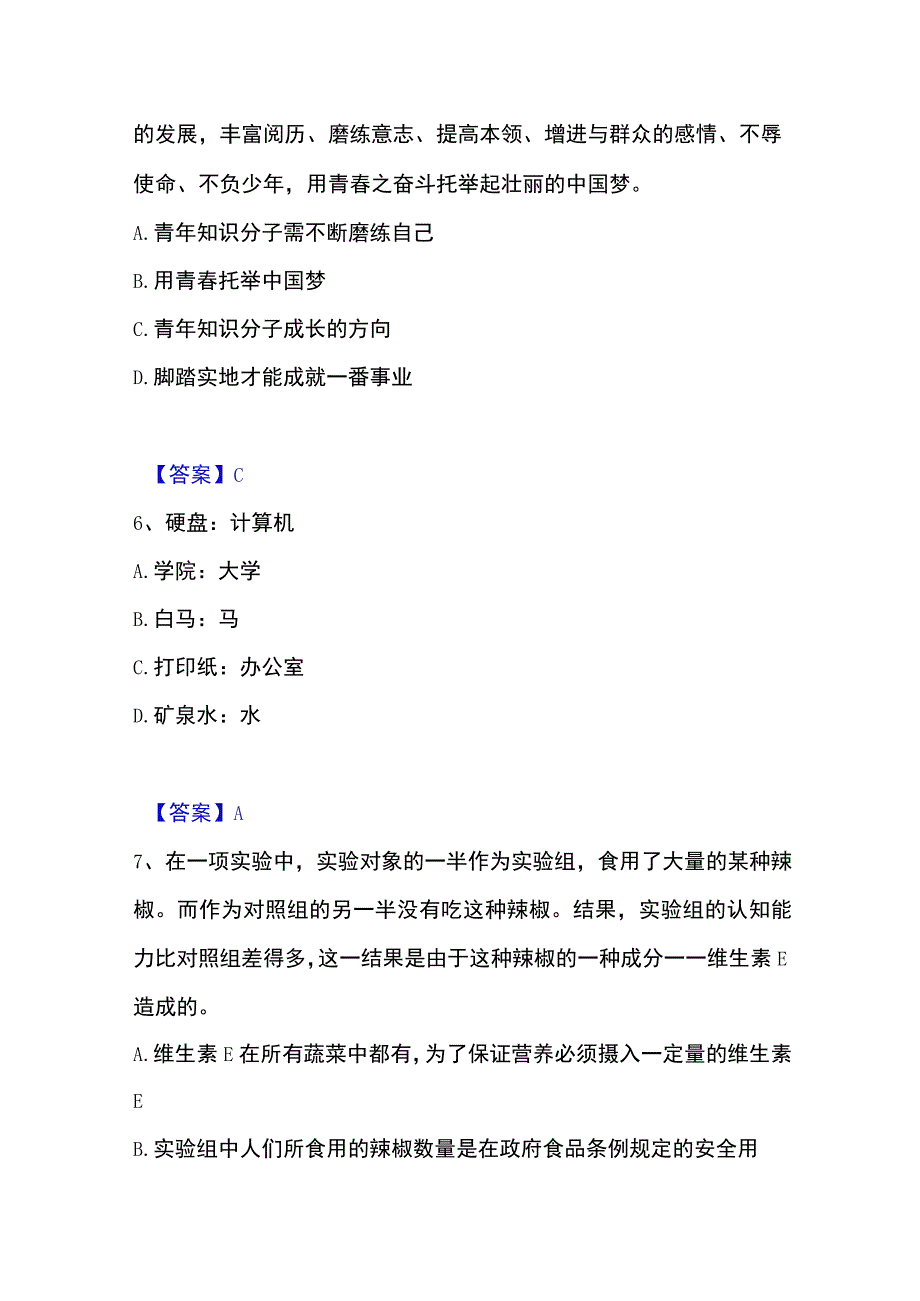 的发展，丰富阅历、磨练意志、提高本领、增进与群众的感情、不辱使命、不负少年，用青春之奋斗托举起壮丽的中国梦。

A. 青年知识分子需不断磨练自己

B. 用青春托举中国梦

C. 青年知识分子成长的方向

D. 脚踏实地才能成就一番事业

【答案】C

6、硬盘：计算机

A. 学院：大学

B. 白马：马

C. 打印纸：办公室

D. 矿泉水：水

【答案】A

7、在一项实验中，实验对象的一半作为实验组，食用了大量的某种辣椒。而作为对照组的另一半没有吃这种辣椒。结果，实验组的认知能力比对照组差得多，这一结果是由于这种辣椒的一种成分——维生素E造成的。

A. 维生素E在所有蔬菜中都有，为了保证营养必须摄入一定量的维生素E

B. 实验组中人们所食用的辣椒数量是在政府食品条例规定的安全用